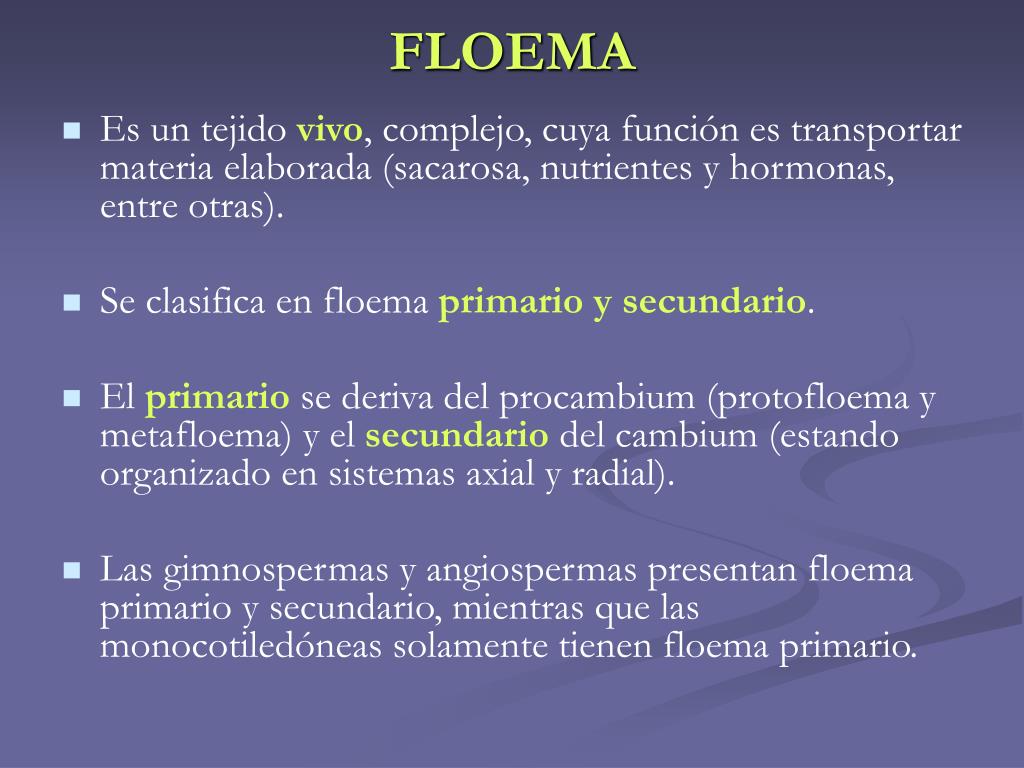 FLOEMA

Es un tejido vivo, complejo, cuya función es transportar materia elaborada (sacarosa, nutrientes y hormonas, entre otras).

Se clasifica en floema primario y secundario.

El primario se deriva del procambium (protofloema y metafloema) y el secundario del cambium (estando organizado en sistemas axial y radial).

Las gimnospermas y angiospermas presentan floema primario y secundario, mientras que las monocotiledóneas solamente tienen floema primario.